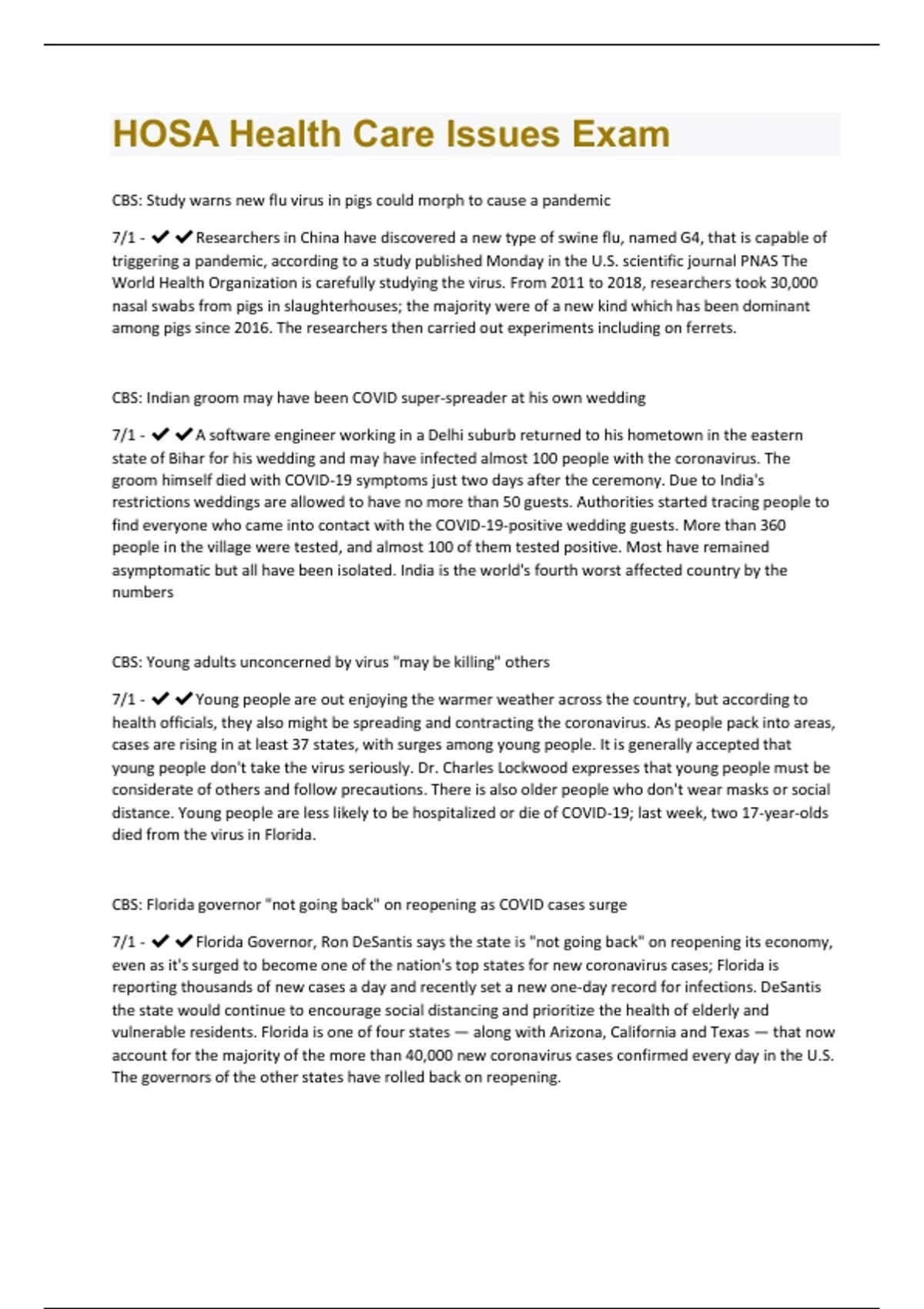 HOSA Health Care Issues Exam

CBS: Study warns new flu virus in pigs could morph to cause a pandemic

7/1 - ✔✔Researchers in China have discovered a new type of swine flu, named G4, that is capable of triggering a pandemic, according to a study published Monday in the U.S. scientific journal PNAS The World Health Organization is carefully studying the virus. From 2011 to 2018, researchers took 30,000 nasal swabs from pigs in slaughterhouses; the majority were of a new kind which has been dominant among pigs since 2016. The researchers then carried out experiments including on ferrets.

CBS: Indian groom may have been COVID super-spreader at his own wedding

7/1 - ✔✔A software engineer working in a Delhi suburb returned to his hometown in the eastern state of Bihar for his wedding and may have infected almost 100 people with the coronavirus. The groom himself died with COVID-19 symptoms just two days after the ceremony. Due to India's restrictions weddings are allowed to have no more than 50 guests. Authorities started tracing people to find everyone who came into contact with the COVID-19-positive wedding guests. More than 360 people in the village were tested, and almost 100 of them tested positive. Most have remained asymptomatic but all have been isolated. India is the world's fourth worst affected country by the numbers

CBS: Young adults unconcerned by virus "may be killing" others

7/1 - ✔✔Young people are out enjoying the warmer weather across the country, but according to health officials, they also might be spreading and contracting the coronavirus. As people pack into areas, cases are rising in at least 37 states, with surges among young people. It is generally accepted that young people don't take the virus seriously. Dr. Charles Lockwood expresses that young people must be considerate of others and follow precautions. There is also older people who don't wear masks or social distance. Young people are less likely to be hospitalized or die of COVID-19; last week, two 17-year-olds died from the virus in Florida.

CBS: Florida governor "not going back" on reopening as COVID cases surge

7/1 - ✔✔Florida Governor, Ron DeSantis says the state is "not going back" on reopening its economy, even as it's surged to become one of the nation's top states for new coronavirus cases; Florida is reporting thousands of new cases a day and recently set a new one-day record for infections. DeSantis the state would continue to encourage social distancing and prioritize the health of elderly and vulnerable residents. Florida is one of four states — along with Arizona, California and Texas — that now account for the majority of the more than 40,000 new coronavirus cases confirmed every day in the U.S. The governors of the other states have rolled back on reopening.